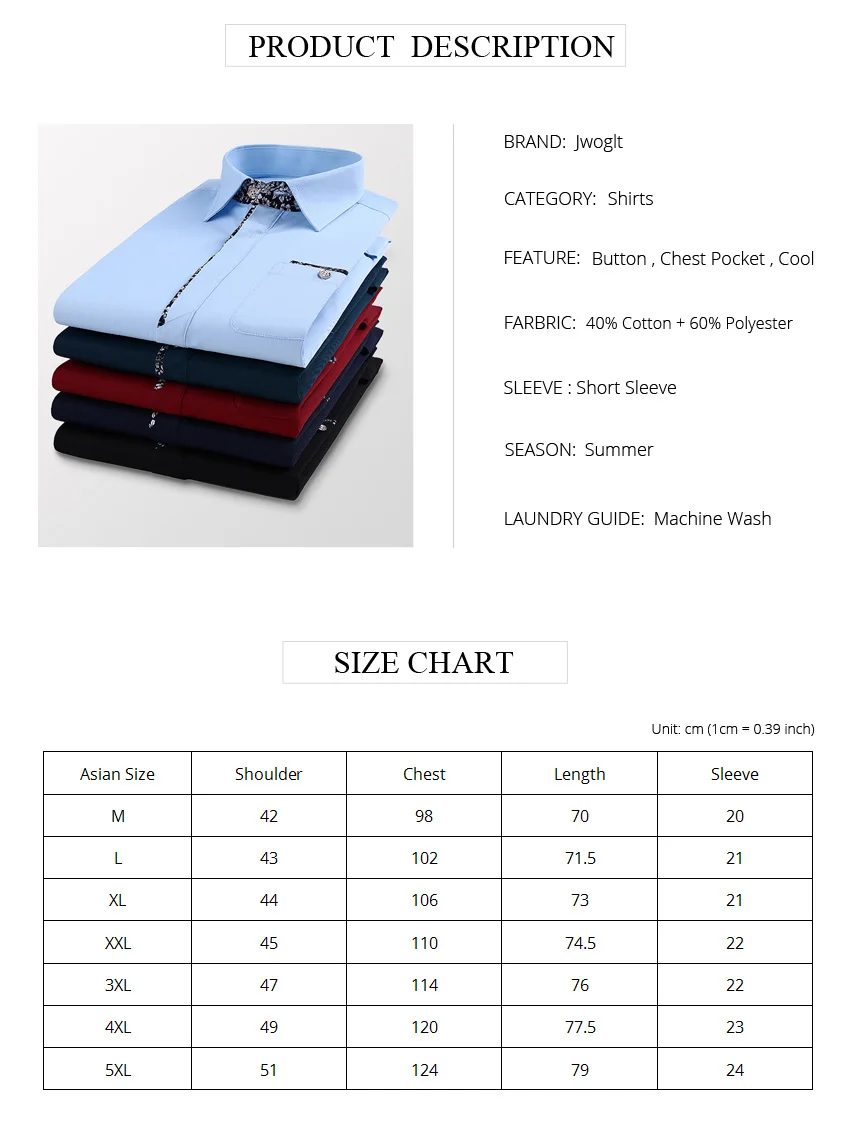 PRODUCT DESCRIPTION

BRAND: Jwoglt

CATEGORY: Shirts

FEATURE: Button , Chest Pocket , Cool

FARBRIC: 40% Cotton + 60% Polyester

SLEEVE : Short Sleeve

SEASON: Summer

LAUNDRY GUIDE: Machine Wash

SIZE CHART

Unit: cm (1cm = 0.39 inch)

| Asian Size | Shoulder | Chest | Length | Sleeve |
|---|---|---|---|---|
| M | 42 | 98 | 70 | 20 |
| L | 43 | 102 | 71.5 | 21 |
| XL | 44 | 106 | 73 | 21 |
| XXL | 45 | 110 | 74.5 | 22 |
| 3XL | 47 | 114 | 76 | 22 |
| 4XL | 49 | 120 | 77.5 | 23 |
| 5XL | 51 | 124 | 79 | 24 |